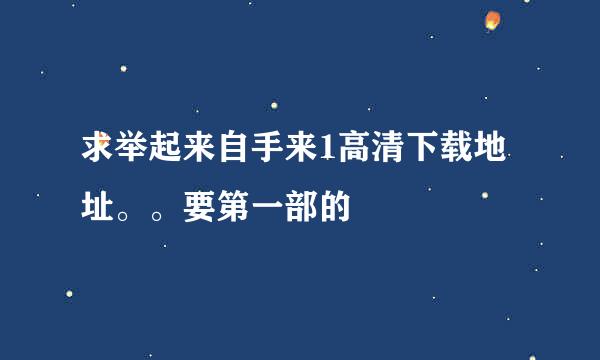 求举起来自手来1高清下载地址。。要第一部的